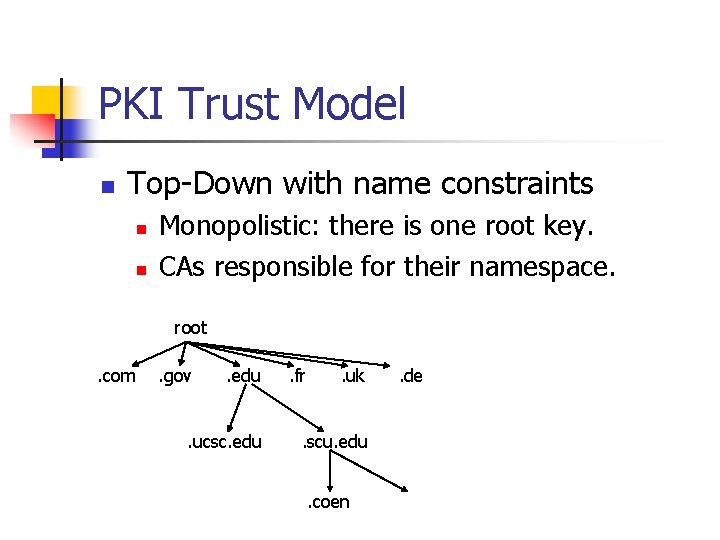 PKI Trust Model

Top-Down with name constraints

Monopolistic: there is one root key.

CAs responsible for their namespace.

root

.com .gov .edu .fr .uk .de

.ucsc.edu .scu.edu

.coen